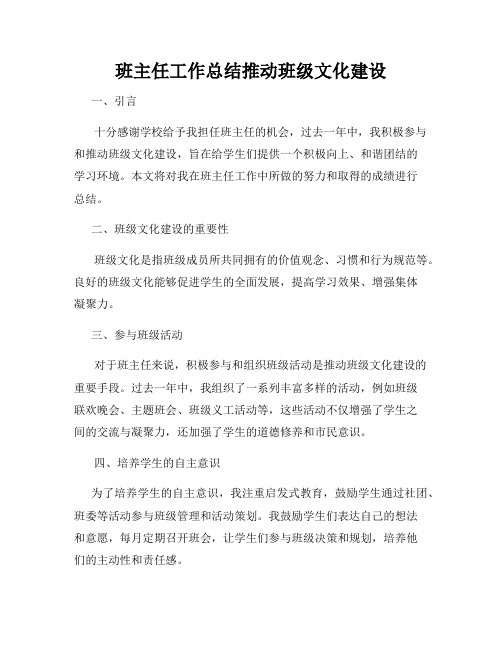 班主任工作总结推动班级文化建设

一、引言

十分感谢学校给予我担任班主任的机会，过去一年中，我积极参与和推动班级文化建设，旨在给学生们提供一个积极向上、和谐团结的学习环境。本文将对我在班主任工作中所做的努力和取得的成绩进行总结。

二、班级文化建设的重要性

班级文化是指班级成员所共同拥有的价值观念、习惯和行为规范等。良好的班级文化能够促进学生的全面发展，提高学习效果、增强集体凝聚力。

三、参与班级活动

对于班主任来说，积极参与和组织班级活动是推动班级文化建设的重要手段。过去一年中，我组织了一系列丰富多样的活动，例如班级联欢晚会、主题班会、班级义工活动等，这些活动不仅增强了学生之间的交流与凝聚力，还加强了学生的道德修养和市民意识。

四、培养学生的自主意识

为了培养学生的自主意识，我注重启发式教育，鼓励学生通过社团、班委等活动参与班级管理和活动策划。我鼓励学生们表达自己的想法和意愿，每月定期召开班会，让学生们参与班级决策和规划，培养他们的主动性和责任感。